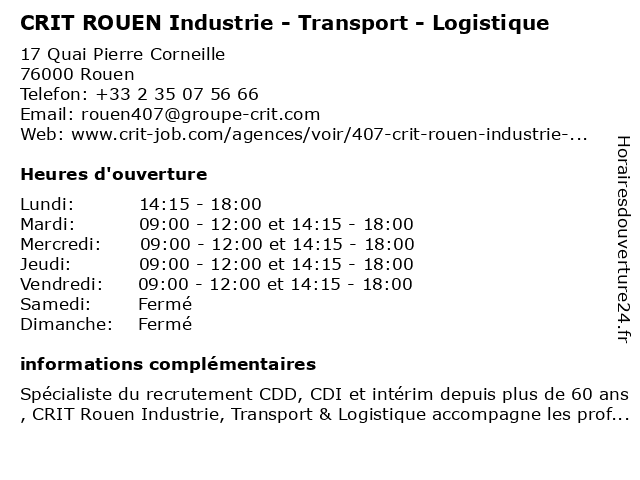 CRIT ROUEN Industrie - Transport - Logistique

17 Quai Pierre Corneille
76000 Rouen
Telefon: +33 2 35 07 56 66
Email: rouen407@groupe-crit.com
Web: www.crit-job.com/agences/voir/407-crit-rouen-industrie-...

Heures d'ouverture

Lundi: 14:15 - 18:00
Mardi: 09:00 - 12:00 et 14:15 - 18:00
Mercredi: 09:00 - 12:00 et 14:15 - 18:00
Jeudi: 09:00 - 12:00 et 14:15 - 18:00
Vendredi: 09:00 - 12:00 et 14:15 - 18:00
Samedi: Fermé
Dimanche: Fermé

informations complémentaires

Spécialiste du recrutement CDD, CDI et intérim depuis plus de 60 ans , CRIT Rouen Industrie, Transport & Logistique accompagne les prof...

Horairesdouverture24.fr